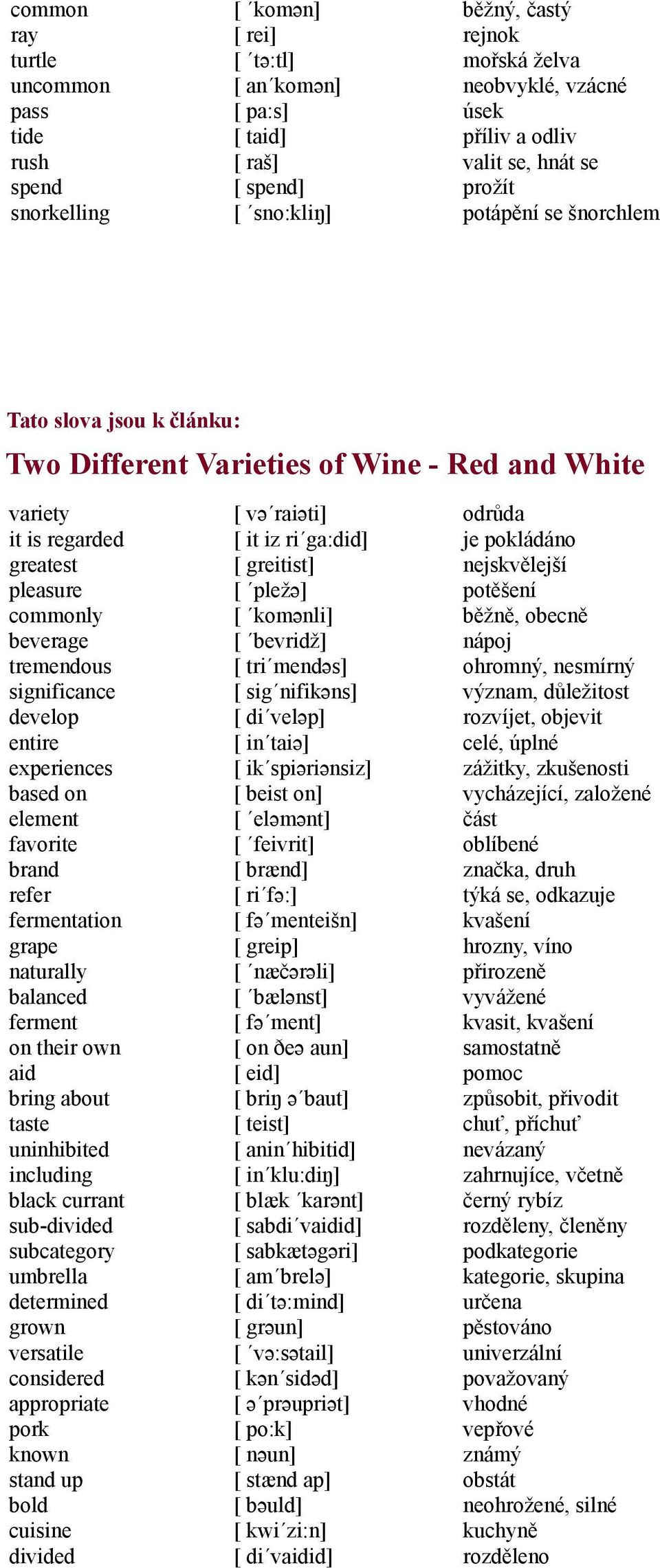 | common | [ ´komən] | běžný, častý |
|---|---|---|
| ray | [ rei] | rejnok |
| turtle | [ ´tə:tl] | mořská želva |
| uncommon | [ an´komən] | neobvyklé, vzácné |
| pass | [ pa:s] | úsek |
| tide | [ taid] | příliv a odliv |
| rush | [ raš] | valit se, hnát se |
| spend | [ spend] | prožít |
| snorkelling | [ ´sno:kliŋ] | potápění se šnorchlem |

Tato slova jsou k článku:

Two Different Varieties of Wine - Red and White

| variety | [ və´raiəti] | odrůda |
|---|---|---|
| it is regarded | [ it iz ri´ga:did] | je pokládáno |
| greatest | [ greitist] | nejskvělejší |
| pleasure | [ ´pležə] | potěšení |
| commonly | [ ´komənli] | běžně, obecně |
| beverage | [ ´bevridž] | nápoj |
| tremendous | [ tri´mendəs] | ohromný, nesmírný |
| significance | [ sig´nifikəns] | význam, důležitost |
| develop | [ di´veləp] | rozvíjet, objevit |
| entire | [ in´taiə] | celé, úplné |
| experiences | [ ik´spiəriənsiz] | zážitky, zkušenosti |
| based on | [ beist on] | vycházející, založené |
| element | [ ´eləmənt] | část |
| favorite | [ ´feivrit] | oblíbené |
| brand | [ brænd] | značka, druh |
| refer | [ ri´fə:] | týká se, odkazuje |
| fermentation | [ fə´menteišn] | kvašení |
| grape | [ greip] | hrozny, víno |
| naturally | [ ´næčərəli] | přirozeně |
| balanced | [ ´bælənst] | vyvážené |
| ferment | [ fə´ment] | kvasit, kvašení |
| on their own | [ on ðeə aun] | samostatně |
| aid | [ eid] | pomoc |
| bring about | [ briŋ ə´baut] | způsobit, přivodit |
| taste | [ teist] | chuť, příchuť |
| uninhibited | [ anin´hibitid] | nevázaný |
| including | [ in´klu:diŋ] | zahrnujíce, včetně |
| black currant | [ blæk ´karənt] | černý rybíz |
| sub-divided | [ sabdi´vaidid] | rozděleny, členěny |
| subcategory | [ sabkætəgəri] | podkategorie |
| umbrella | [ am´brelə] | kategorie, skupina |
| determined | [ di´tə:mind] | určena |
| grown | [ grəun] | pěstováno |
| versatile | [ ´və:sətail] | univerzální |
| considered | [ kən´sidəd] | považovaný |
| appropriate | [ ə´prəupriət] | vhodné |
| pork | [ po:k] | vepřové |
| known | [ nəun] | známý |
| stand up | [ stænd ap] | obstát |
| bold | [ bəuld] | neohrožené, silné |
| cuisine | [ kwi´zi:n] | kuchyně |
| divided | [ di´vaidid] | rozděleno |